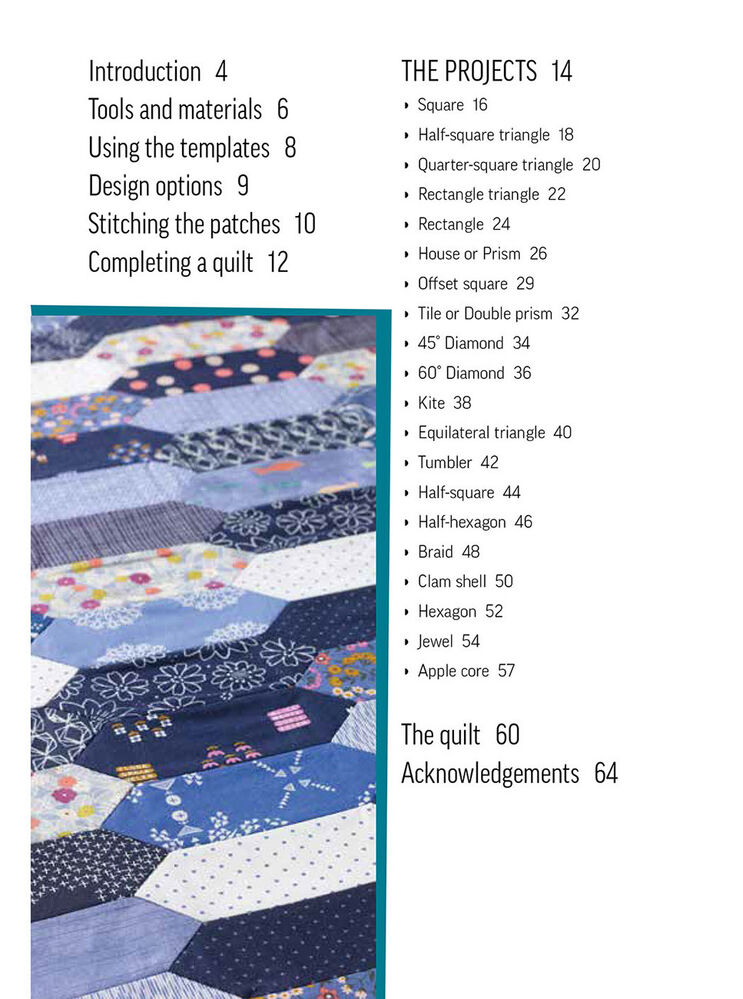 Introduction 4
Tools and materials 6
Using the templates 8
Design options 9
Stitching the patches 10
Completing a quilt 12

THE PROJECTS 14
• Square 16
• Half-square triangle 18
• Quarter-square triangle 20
• Rectangle triangle 22
• Rectangle 24
• House or Prism 26
• Offset square 29
• Tile or Double prism 32
• 45° Diamond 34
• 60° Diamond 36
• Kite 38
• Equilateral triangle 40
• Tumbler 42
• Half-square 44
• Half-hexagon 46
• Braid 48
• Clam shell 50
• Hexagon 52
• Jewel 54
• Apple core 57

The quilt 60
Acknowledgements 64